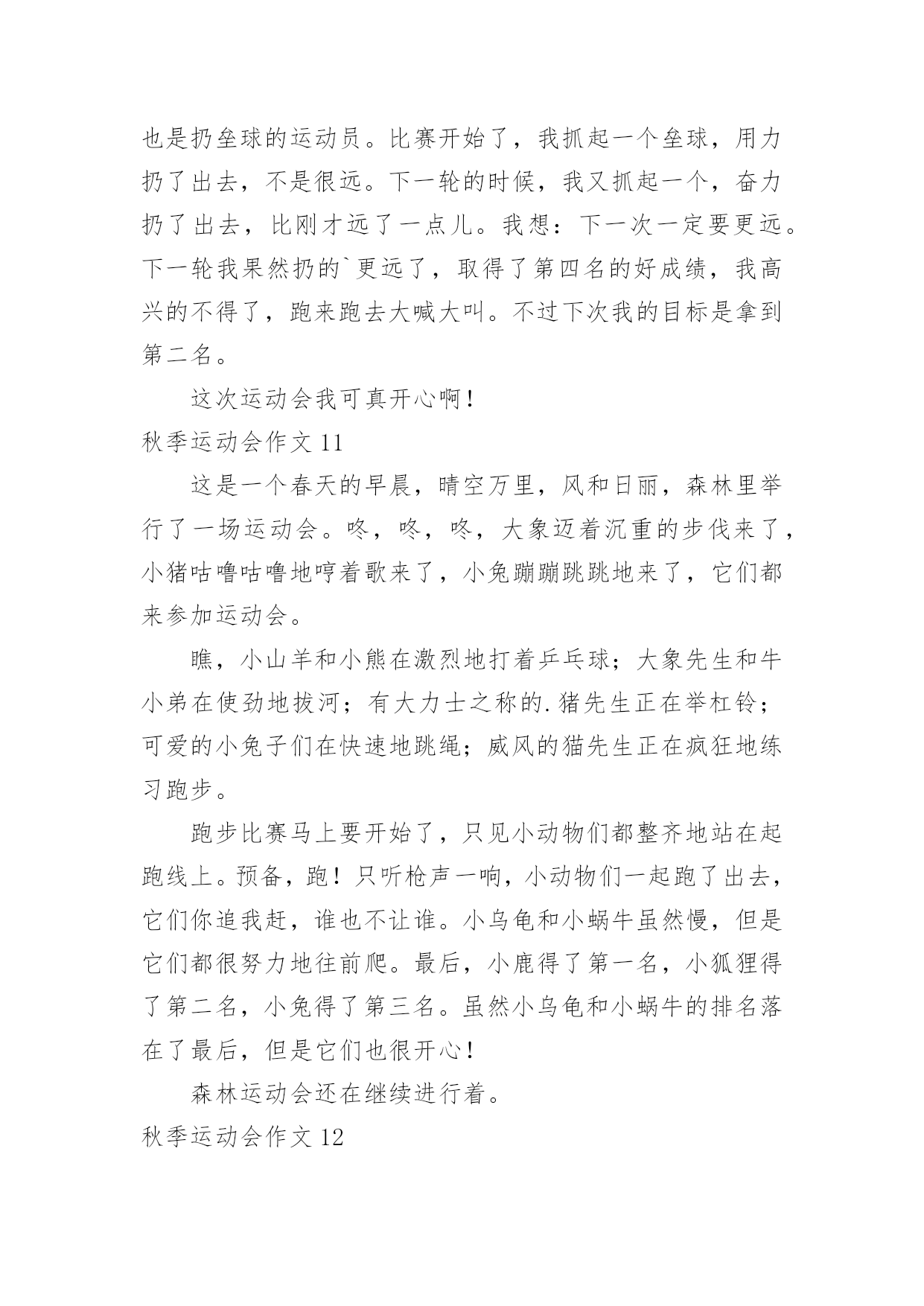 也是扔垒球的运动员。比赛开始了，我抓起一个垒球，用力扔了出去，不是很远。下一轮的时候，我又抓起一个，奋力扔了出去，比刚才远了一点儿。我想：下一次一定要更远。下一轮我果然扔的`更远了，取得了第四名的好成绩，我高兴的不得了，跑来跑去大喊大叫。不过下次我的目标是拿到第二名。

这次运动会我可真开心啊！

秋季运动会作文 11

这是一个春天的早晨，晴空万里，风和日丽，森林里举行了一场运动会。咚，咚，咚，大象迈着沉重的步伐来了，小猪咕噜咕噜地哼着歌来了，小兔蹦蹦跳跳地来了，它们都来参加运动会。

瞧，小山羊和小熊在激烈地打着乒乓球；大象先生和牛小弟在使劲地拔河；有大力士之称的.猪先生正在举杠铃；可爱的小兔子们在快速地跳绳；威风的猫先生正在疯狂地练习跑步。

跑步比赛马上要开始了，只见小动物们都整齐地站在起跑线上。预备，跑！只听枪声一响，小动物们一起跑了出去，它们你追我赶，谁也不让谁。小乌龟和小蜗牛虽然慢，但是它们都很努力地往前爬。最后，小鹿得了第一名，小狐狸得了第二名，小兔得了第三名。虽然小乌龟和小蜗牛的排名落在了最后，但是它们也很开心！

森林运动会还在继续进行着。

秋季运动会作文 12